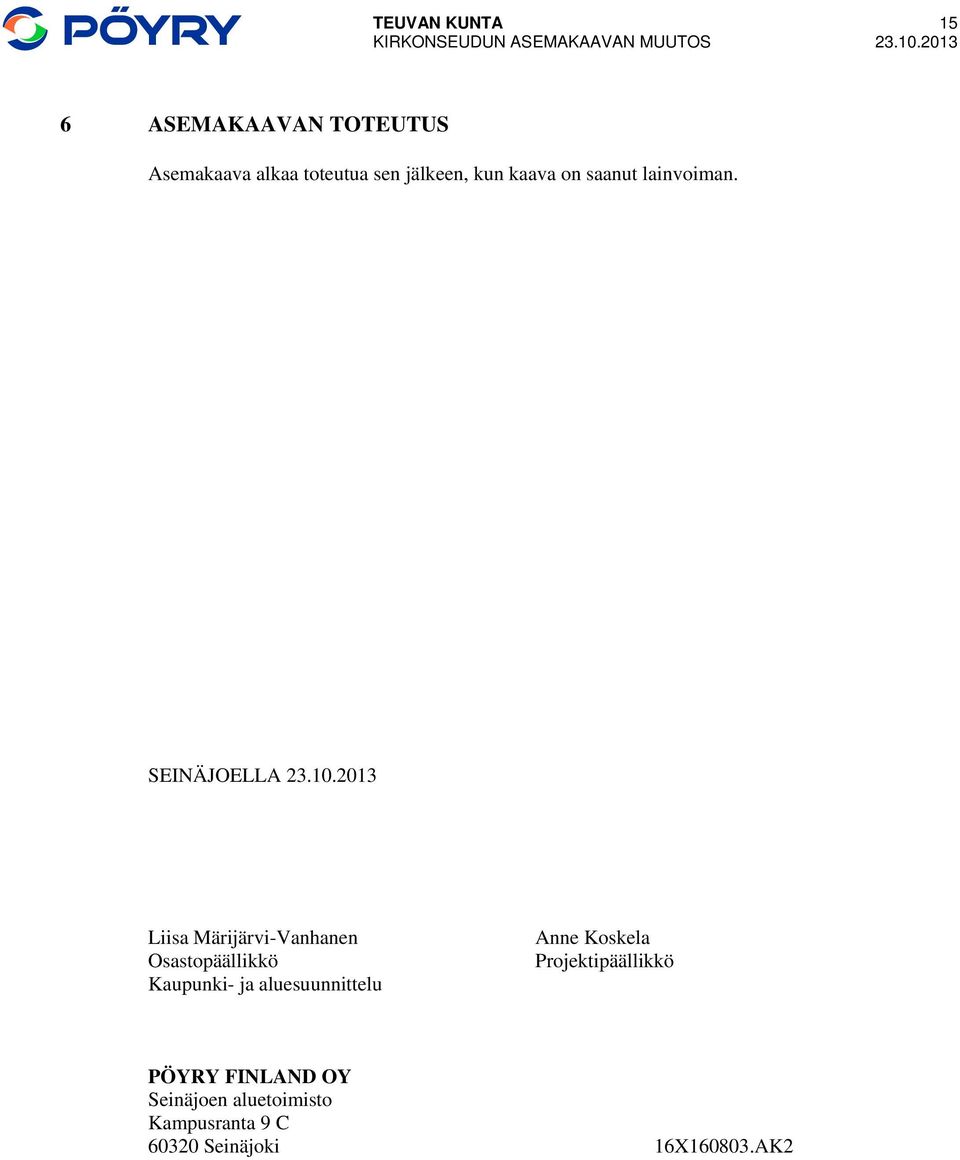 PÖYRY

TEUVAN KUNTA
KIRKONSEUDUN ASEMAKAAVAN MUUTOS

15
23.10.2013

6 ASEMAKAAVAN TOTEUTUS

Asemakaava alkaa toteutua sen jälkeen, kun kaava on saanut lainvoiman.

SEINÄJOELLA 23.10.2013

Liisa Märijärvi-Vanhanen
Osastopäällikkö
Kaupunki- ja aluesuunnittelu

Anne Koskela
Projektipäällikkö

PÖYRY FINLAND OY
Seinäjoen aluetoimisto
Kampusranta 9 C
60320 Seinäjoki

16X160803.AK2